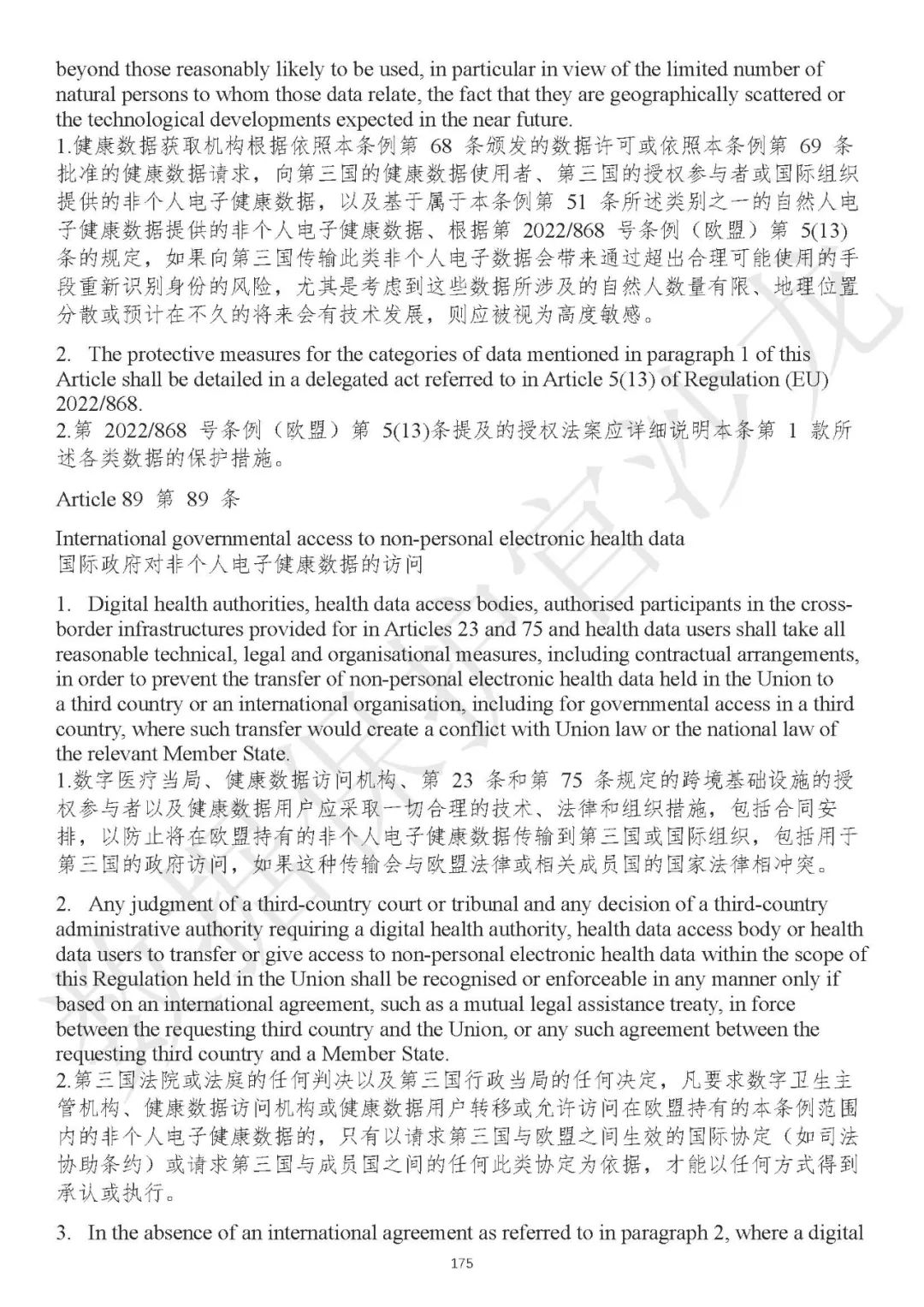 beyond those reasonably likely to be used, in particular in view of the limited number of natural persons to whom those data relate, the fact that they are geographically scattered or the technological developments expected in the near future.
1.健康数据获取机构根据依照本条例第 68 条颁发的数据许可或依照本条例第 69 条批准的健康数据请求，向第三国的健康数据使用者、第三国的授权参与者或国际组织提供的非个人电子健康数据，以及基于属于本条例第 51 条所述类别之一的自然人电子健康数据提供的非个人电子健康数据、根据第 2022/868 号条例（欧盟）第 5(13)条的规定，如果向第三国传输此类非个人电子数据会带来通过超出合理可能使用的手段重新识别身份的风险，尤其是考虑到这些数据所涉及的自然人数量有限、地理位置分散或预计在不久的将来会有技术发展，则应被视为高度敏感。

2. The protective measures for the categories of data mentioned in paragraph 1 of this Article shall be detailed in a delegated act referred to in Article 5(13) of Regulation (EU) 2022/868.
2.第 2022/868 号条例（欧盟）第 5(13)条提及的授权法案应详细说明本条第 1 款所述各类数据的保护措施。

Article 89 第 89 条

International governmental access to non-personal electronic health data
国际政府对非个人电子健康数据的访问

1. Digital health authorities, health data access bodies, authorised participants in the cross-border infrastructures provided for in Articles 23 and 75 and health data users shall take all reasonable technical, legal and organisational measures, including contractual arrangements, in order to prevent the transfer of non-personal electronic health data held in the Union to a third country or an international organisation, including for governmental access in a third country, where such transfer would create a conflict with Union law or the national law of the relevant Member State.
1.数字医疗当局、健康数据访问机构、第 23 条和第 75 条规定的跨境基础设施的授权参与者以及健康数据用户应采取一切合理的技术、法律和组织措施，包括合同安排，以防止将在欧盟持有的非个人电子健康数据传输到第三国或国际组织，包括用于第三国的政府访问，如果这种传输会与欧盟法律或相关成员国的国家法律相冲突。

2. Any judgment of a third-country court or tribunal and any decision of a third-country administrative authority requiring a digital health authority, health data access body or health data users to transfer or give access to non-personal electronic health data within the scope of this Regulation held in the Union shall be recognised or enforceable in any manner only if based on an international agreement, such as a mutual legal assistance treaty, in force between the requesting third country and the Union, or any such agreement between the requesting third country and a Member State.
2.第三国法院或法庭的任何判决以及第三国行政当局的任何决定，凡要求数字卫生主管机构、健康数据访问机构或健康数据用户转移或允许访问在欧盟持有的本条例范围内的非个人电子健康数据的，只有以请求第三国与欧盟之间生效的国际协定（如司法协助条约）或请求第三国与成员国之间的任何此类协定为依据，才能以任何方式得到承认或执行。

3. In the absence of an international agreement as referred to in paragraph 2, where a digital

175